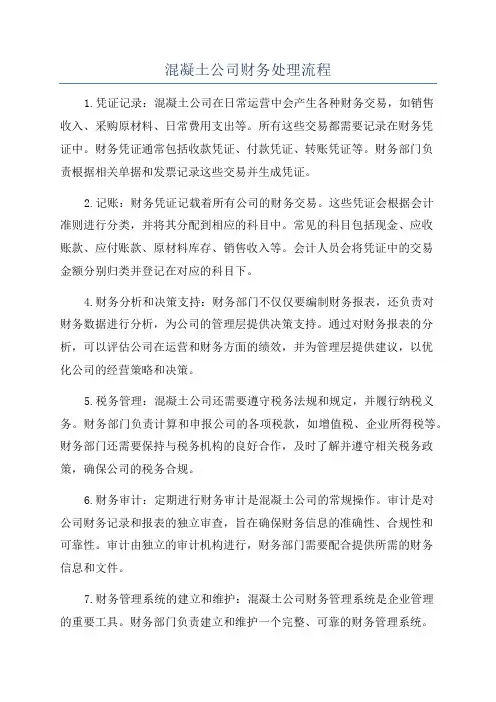 混凝土公司财务处理流程

1.凭证记录：混凝土公司在日常运营中会产生各种财务交易，如销售收入、采购原材料、日常费用支出等。所有这些交易都需要记录在财务凭证中。财务凭证通常包括收款凭证、付款凭证、转账凭证等。财务部门负责根据相关单据和发票记录这些交易并生成凭证。

2.记账：财务凭证记载着所有公司的财务交易。这些凭证会根据会计准则进行分类，并将其分配到相应的科目中。常见的科目包括现金、应收账款、应付账款、原材料库存、销售收入等。会计人员会将凭证中的交易金额分别归类并登记在对应的科目下。

4.财务分析和决策支持：财务部门不仅仅要编制财务报表，还负责对财务数据进行分析，为公司的管理层提供决策支持。通过对财务报表的分析，可以评估公司在运营和财务方面的绩效，并为管理层提供建议，以优化公司的经营策略和决策。

5.税务管理：混凝土公司还需要遵守税务法规和规定，并履行纳税义务。财务部门负责计算和申报公司的各项税款，如增值税、企业所得税等。财务部门还需要保持与税务机构的良好合作，及时了解并遵守相关税务政策，确保公司的税务合规。

6.财务审计：定期进行财务审计是混凝土公司的常规操作。审计是对公司财务记录和报表的独立审查，旨在确保财务信息的准确性、合规性和可靠性。审计由独立的审计机构进行，财务部门需要配合提供所需的财务信息和文件。

7.财务管理系统的建立和维护：混凝土公司财务管理系统是企业管理的重要工具。财务部门负责建立和维护一个完整、可靠的财务管理系统。